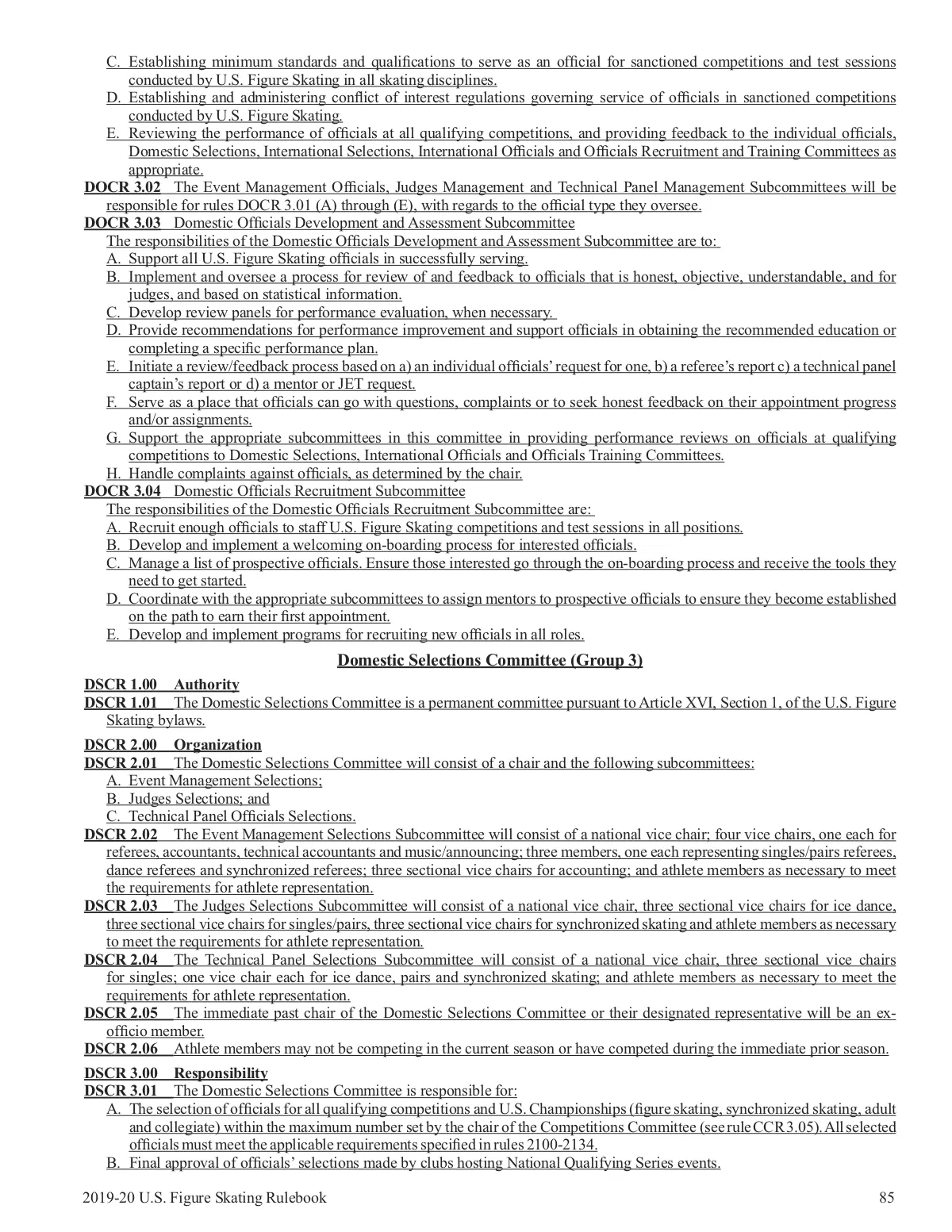 C. Establishing minimum standards and qualifications to serve as an official for sanctioned competitions and test sessions conducted by U.S. Figure Skating in all skating disciplines.
D. Establishing and administering conflict of interest regulations governing service of officials in sanctioned competitions conducted by U.S. Figure Skating.
E. Reviewing the performance of officials at all qualifying competitions, and providing feedback to the individual officials, Domestic Selections, International Selections, International Officials and Officials Recruitment and Training Committees as appropriate.
DOCR 3.02 The Event Management Officials, Judges Management and Technical Panel Management Subcommittees will be responsible for rules DOCR 3.01 (A) through (E), with regards to the official type they oversee.
DOCR 3.03 Domestic Officials Development and Assessment Subcommittee
The responsibilities of the Domestic Officials Development and Assessment Subcommittee are to:
A. Support all U.S. Figure Skating officials in successfully serving.
B. Implement and oversee a process for review of and feedback to officials that is honest, objective, understandable, and for judges, and based on statistical information.
C. Develop review panels for performance evaluation, when necessary.
D. Provide recommendations for performance improvement and support officials in obtaining the recommended education or completing a specific performance plan.
E. Initiate a review/feedback process based on a) an individual officials' request for one, b) a referee's report c) a technical panel captain's report or d) a mentor or JET request.
F. Serve as a place that officials can go with questions, complaints or to seek honest feedback on their appointment progress and/or assignments.
G. Support the appropriate subcommittees in this committee in providing performance reviews on officials at qualifying competitions to Domestic Selections, International Officials and Officials Training Committees.
H. Handle complaints against officials, as determined by the chair.
DOCR 3.04 Domestic Officials Recruitment Subcommittee
The responsibilities of the Domestic Officials Recruitment Subcommittee are:
A. Recruit enough officials to staff U.S. Figure Skating competitions and test sessions in all positions.
B. Develop and implement a welcoming on-boarding process for interested officials.
C. Manage a list of prospective officials. Ensure those interested go through the on-boarding process and receive the tools they need to get started.
D. Coordinate with the appropriate subcommittees to assign mentors to prospective officials to ensure they become established on the path to earn their first appointment.
E. Develop and implement programs for recruiting new officials in all roles.

Domestic Selections Committee (Group 3)

DSCR 1.00 Authority
DSCR 1.01 The Domestic Selections Committee is a permanent committee pursuant to Article XVI, Section 1, of the U.S. Figure Skating bylaws.

DSCR 2.00 Organization
DSCR 2.01 The Domestic Selections Committee will consist of a chair and the following subcommittees:
A. Event Management Selections;
B. Judges Selections; and
C. Technical Panel Officials Selections.
DSCR 2.02 The Event Management Selections Subcommittee will consist of a national vice chair; four vice chairs, one each for referees, accountants, technical accountants and music/announcing; three members, one each representing singles/pairs referees, dance referees and synchronized referees; three sectional vice chairs for accounting; and athlete members as necessary to meet the requirements for athlete representation.
DSCR 2.03 The Judges Selections Subcommittee will consist of a national vice chair, three sectional vice chairs for ice dance, three sectional vice chairs for singles/pairs, three sectional vice chairs for synchronized skating and athlete members as necessary to meet the requirements for athlete representation.
DSCR 2.04 The Technical Panel Selections Subcommittee will consist of a national vice chair, three sectional vice chairs for singles; one vice chair each for ice dance, pairs and synchronized skating; and athlete members as necessary to meet the requirements for athlete representation.
DSCR 2.05 The immediate past chair of the Domestic Selections Committee or their designated representative will be an ex-officio member.
DSCR 2.06 Athlete members may not be competing in the current season or have competed during the immediate prior season.

DSCR 3.00 Responsibility
DSCR 3.01 The Domestic Selections Committee is responsible for:
A. The selection of officials for all qualifying competitions and U.S. Championships (figure skating, synchronized skating, adult and collegiate) within the maximum number set by the chair of the Competitions Committee (see rule CCR 3.05). All selected officials must meet the applicable requirements specified in rules 2100-2134.
B. Final approval of officials' selections made by clubs hosting National Qualifying Series events.

2019-20 U.S. Figure Skating Rulebook 85